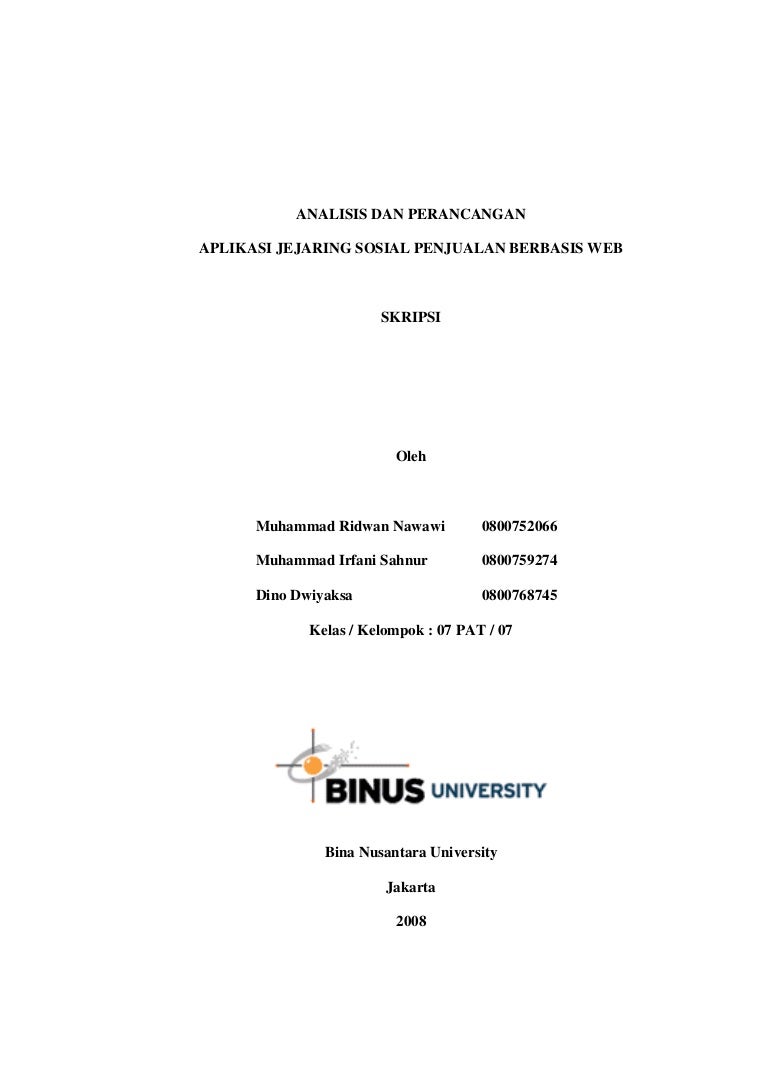 ANALISIS DAN PERANCANGAN

APLIKASI JEJARING SOSIAL PENJUALAN BERBASIS WEB

SKRIPSI

Oleh

Muhammad Ridwan Nawawi 0800752066

Muhammad Irfani Sahnur 0800759274

Dino Dwiyaksa 0800768745

Kelas / Kelompok : 07 PAT / 07

BINUS UNIVERSITY

Bina Nusantara University

Jakarta

2008